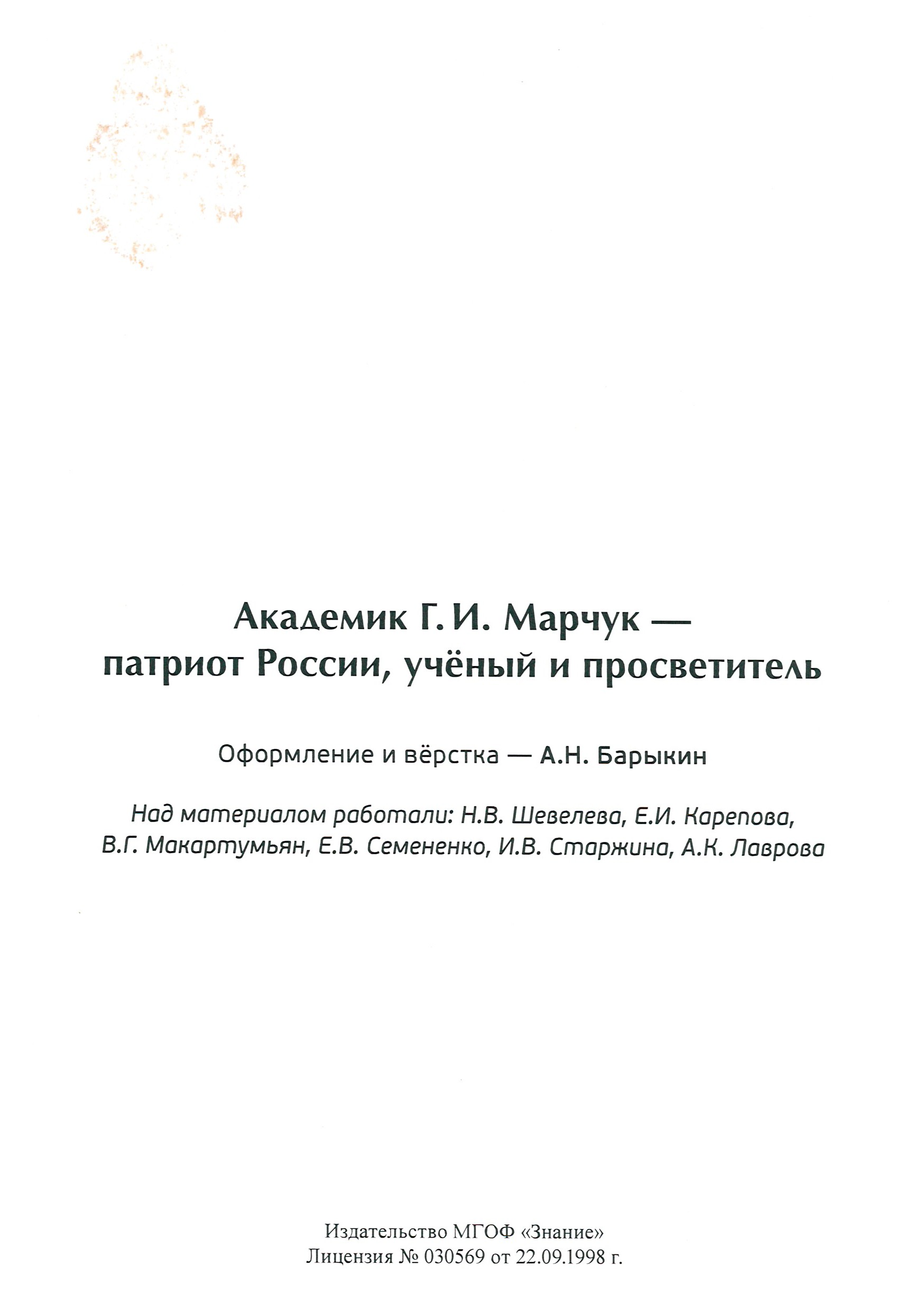 Академик Г. И. Марчук — патриот России, учёный и просветитель

Оформление и вёрстка — А.Н. Барыкин

Над материалом работали: Н.В. Шевелева, Е.И. Карепова, В.Г. Макартумьян, Е.В. Семененко, И.В. Старжина, А.К. Лаврова

Издательство МГОФ «Знание»
Лицензия № 030569 от 22.09.1998 г.